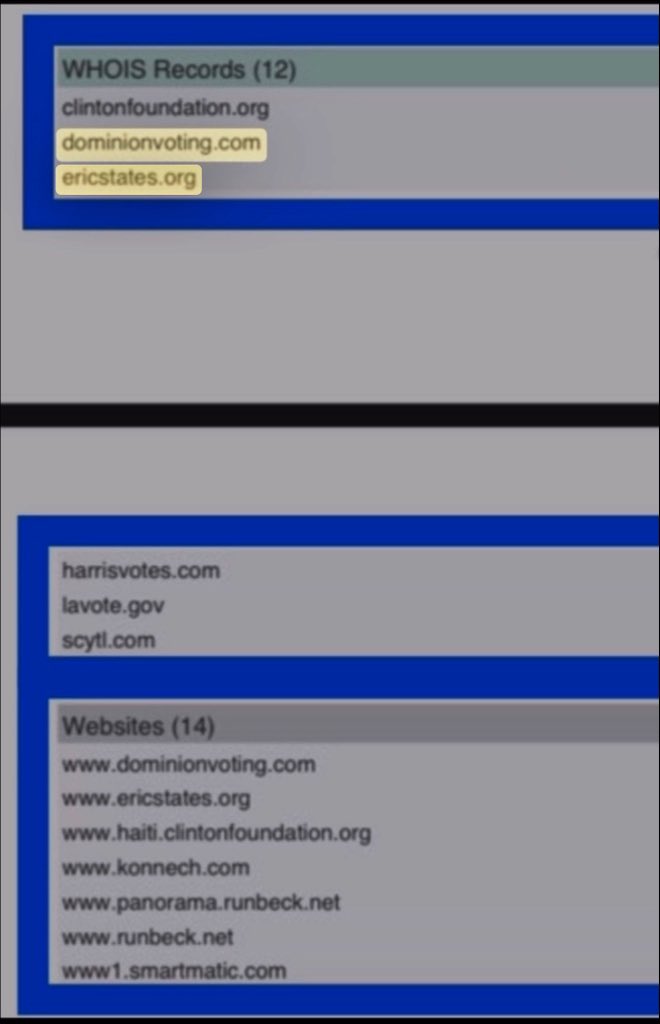 WHOIS Records (12)
clintonfoundation.org
dominionvoting.com
ericstates.org

harrisvotes.com
lavote.gov
scytl.com

Websites (14)
www.dominionvoting.com
www.ericstates.org
www.haiti.clintonfoundation.org
www.konnech.com
www.panorama.runbeck.net
www.runbeck.net
www1.smartmatic.com